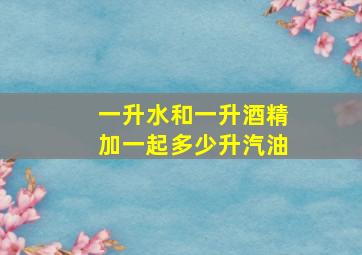 一升水和一升酒精
加一起多少升汽油